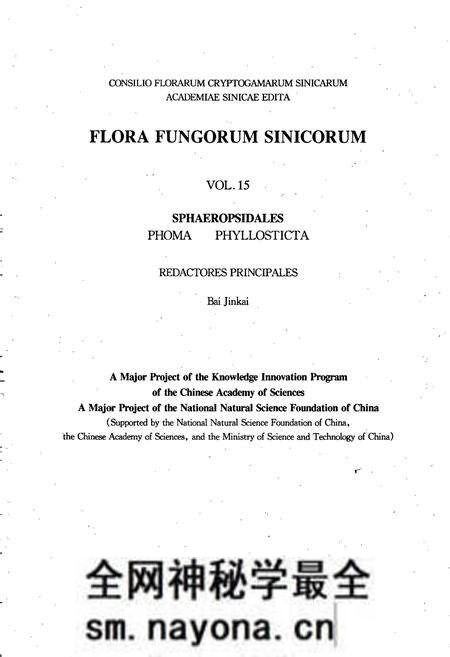 CONSILIO FLORARUM CRYPTOGAMARUM SINICARUM
ACADEMIAE SINICAE EDITA

FLORA FUNGORUM SINICORUM

VOL. 15

SPHAEROPSIDALES
PHOMA PHYLLOSTICTA

REDACTORES PRINCIPALES

Bai Jinkai

A Major Project of the Knowledge Innovation Program of the Chinese Academy of Sciences
A Major Project of the National Natural Science Foundation of China
(Supported by the National Natural Science Foundation of China, the Chinese Academy of Sciences, and the Ministry of Science and Technology of China)

全网神秘学最全
sm.nayona.cn